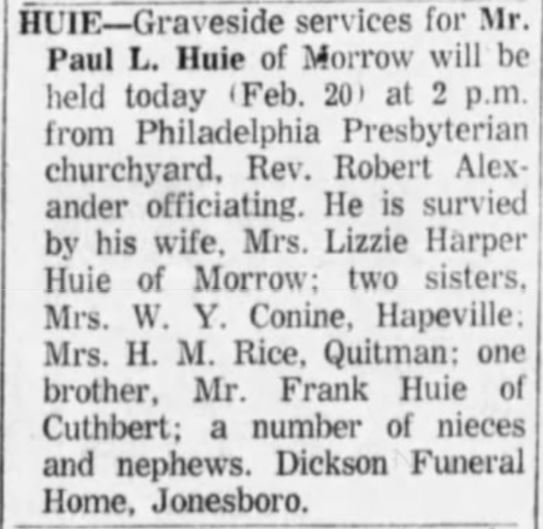 HUIE—Graveside services for Mr. Paul L. Huie of Morrow will be held today (Feb. 20) at 2 p.m. from Philadelphia Presbyterian churchyard, Rev. Robert Alexander officiating. He is survied by his wife, Mrs. Lizzie Harper Huie of Morrow; two sisters, Mrs. W. Y. Conine, Hapeville; Mrs. H. M. Rice, Quitman; one brother, Mr. Frank Huie of Cuthbert; a number of nieces and nephews. Dickson Funeral Home, Jonesboro.